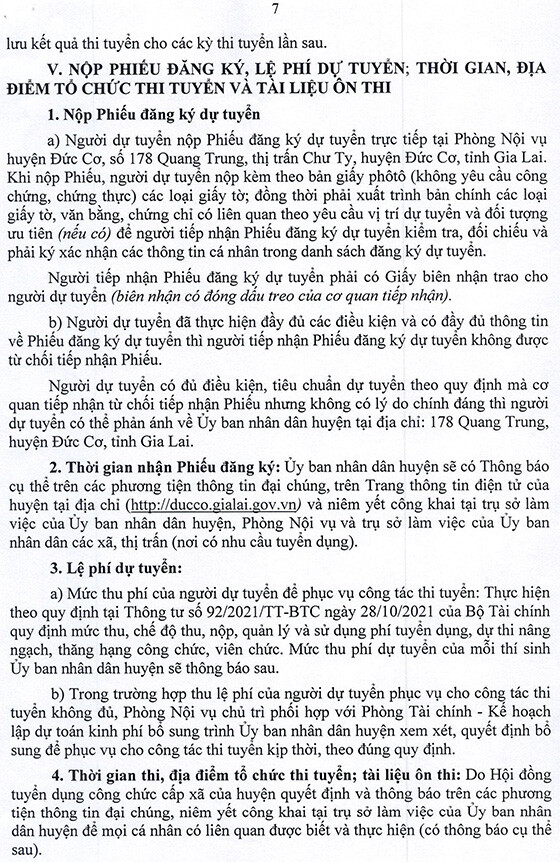 7

lưu kết quả thi tuyển cho các kỳ thi tuyển lần sau.

V. NỘP PHIẾU ĐĂNG KÝ, LỆ PHÍ DỰ TUYỂN; THỜI GIAN, ĐỊA ĐIỂM TỔ CHỨC THI TUYỂN VÀ TÀI LIỆU ÔN THI

1. Nộp Phiếu đăng ký dự tuyển

a) Người dự tuyển nộp Phiếu đăng ký dự tuyển trực tiếp tại Phòng Nội vụ huyện Đức Cơ, số 178 Quang Trung, thị trấn Chư Ty, huyện Đức Cơ, tỉnh Gia Lai. Khi nộp Phiếu, người dự tuyển nộp kèm theo bản giấy phôtô (không yêu cầu công chứng, chứng thực) các loại giấy tờ; đồng thời phải xuất trình bản chính các loại giấy tờ, văn bằng, chứng chỉ có liên quan theo yêu cầu vị trí dự tuyển và đối tượng ưu tiên (nếu có) để người tiếp nhận Phiếu đăng ký dự tuyển kiểm tra, đối chiếu và phải ký xác nhận các thông tin cá nhân trong danh sách đăng ký dự tuyển.

Người tiếp nhận Phiếu đăng ký dự tuyển phải có Giấy biên nhận trao cho người dự tuyển (biên nhận có đóng dấu treo của cơ quan tiếp nhận).

b) Người dự tuyển đã thực hiện đầy đủ các điều kiện và có đầy đủ thông tin về Phiếu đăng ký dự tuyển thì người tiếp nhận Phiếu đăng ký dự tuyển không được từ chối tiếp nhận Phiếu.

Người dự tuyển có đủ điều kiện, tiêu chuẩn dự tuyển theo quy định mà cơ quan tiếp nhận từ chối tiếp nhận Phiếu nhưng không có lý do chính đáng thì người dự tuyển có thể phản ánh về Ủy ban nhân dân huyện tại địa chỉ: 178 Quang Trung, huyện Đức Cơ, tỉnh Gia Lai.

2. Thời gian nhận Phiếu đăng ký: Ủy ban nhân dân huyện sẽ có Thông báo cụ thể trên các phương tiện thông tin đại chúng, trên Trang thông tin điện tử của huyện tại địa chỉ (http://ducco.gialai.gov.vn) và niêm yết công khai tại trụ sở làm việc của Ủy ban nhân dân huyện, Phòng Nội vụ và trụ sở làm việc của Ủy ban nhân dân các xã, thị trấn (nơi có nhu cầu tuyển dụng).

3. Lệ phí dự tuyển:

a) Mức thu phí của người dự tuyển để phục vụ công tác thi tuyển: Thực hiện theo quy định tại Thông tư số 92/2021/TT-BTC ngày 28/10/2021 của Bộ Tài chính quy định mức thu, chế độ thu, nộp, quản lý và sử dụng phí tuyển dụng, dự thi nâng ngạch, thăng hạng công chức, viên chức. Mức thu phí dự tuyển của mỗi thí sinh Ủy ban nhân dân huyện sẽ thông báo sau.

b) Trong trường hợp thu lệ phí của người dự tuyển phục vụ cho công tác thi tuyển không đủ, Phòng Nội vụ chủ trì phối hợp với Phòng Tài chính - Kế hoạch lập dự toán kinh phí bổ sung trình Ủy ban nhân dân huyện xem xét, quyết định bổ sung để phục vụ cho công tác thi tuyển kịp thời, theo đúng quy định.

4. Thời gian thi, địa điểm tổ chức thi tuyển; tài liệu ôn thi: Do Hội đồng tuyển dụng công chức cấp xã của huyện quyết định và thông báo trên các phương tiện thông tin đại chúng, niêm yết công khai tại trụ sở làm việc của Ủy ban nhân dân huyện để mọi cá nhân có liên quan được biết và thực hiện (có thông báo cụ thể sau).